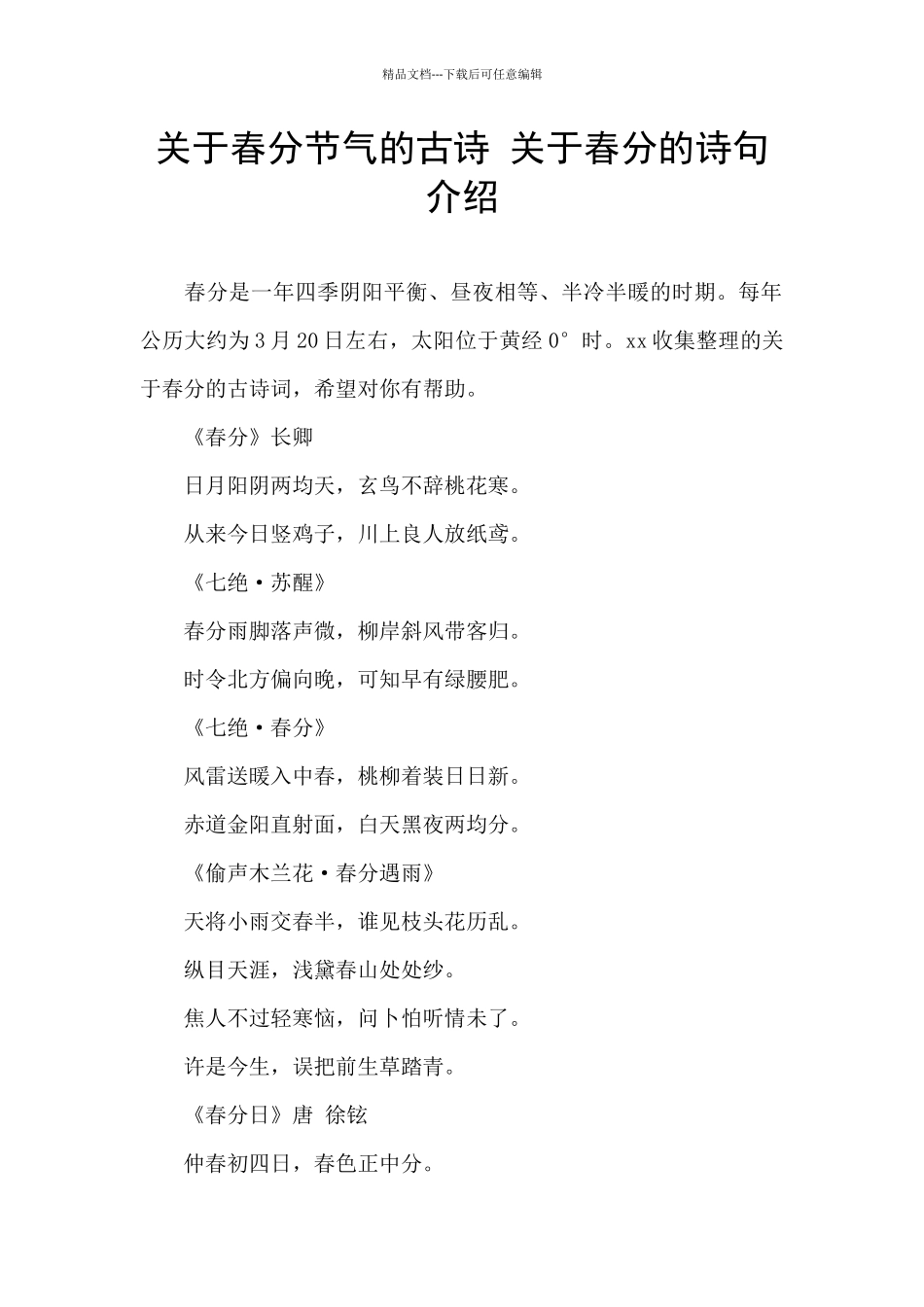 精品文档---下载后可任意编辑

关于春分节气的古诗 关于春分的诗句介绍

春分是一年四季阴阳平衡、昼夜相等、半冷半暖的时期。每年公历大约为3月20日左右，太阳位于黄经0°时。xx收集整理的关于春分的古诗词，希望对你有帮助。

《春分》长卿

日月阳阴两均天，玄鸟不辞桃花寒。

从来今日竖鸡子，川上良人放纸鸢。

《七绝·苏醒》

春分雨脚落声微，柳岸斜风带客归。

时令北方偏向晚，可知早有绿腰肥。

《七绝·春分》

风雷送暖入中春，桃柳着装日日新。

赤道金阳直射面，白天黑夜两均分。

《偷声木兰花·春分遇雨》

天将小雨交春半，谁见枝头花历乱。

纵目天涯，浅黛春山处处纱。

焦人不过轻寒恼，问卜怕听情未了。

许是今生，误把前生草踏青。

《春分日》唐 徐铉

仲春初四日，春色正中分。